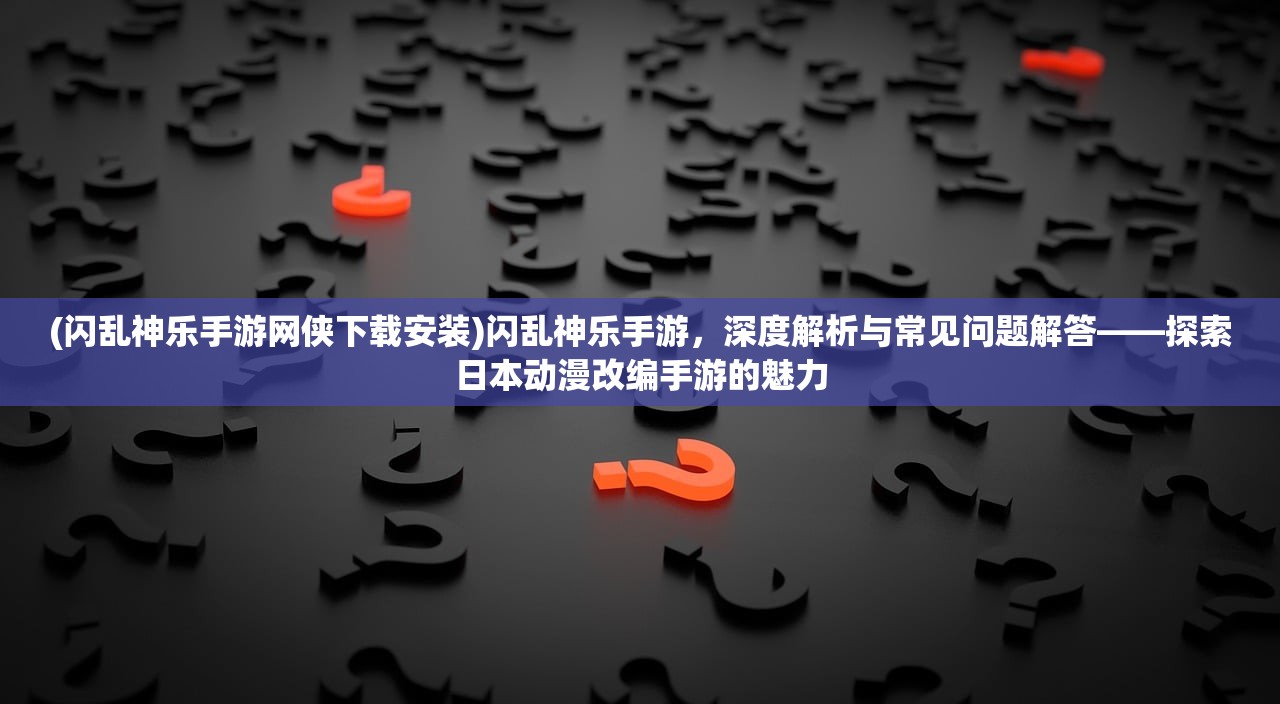 (闪乱神乐手游网侠下载安装)闪乱神乐手游，深度解析与常见问题解答——探索日本动漫改编手游的魅力